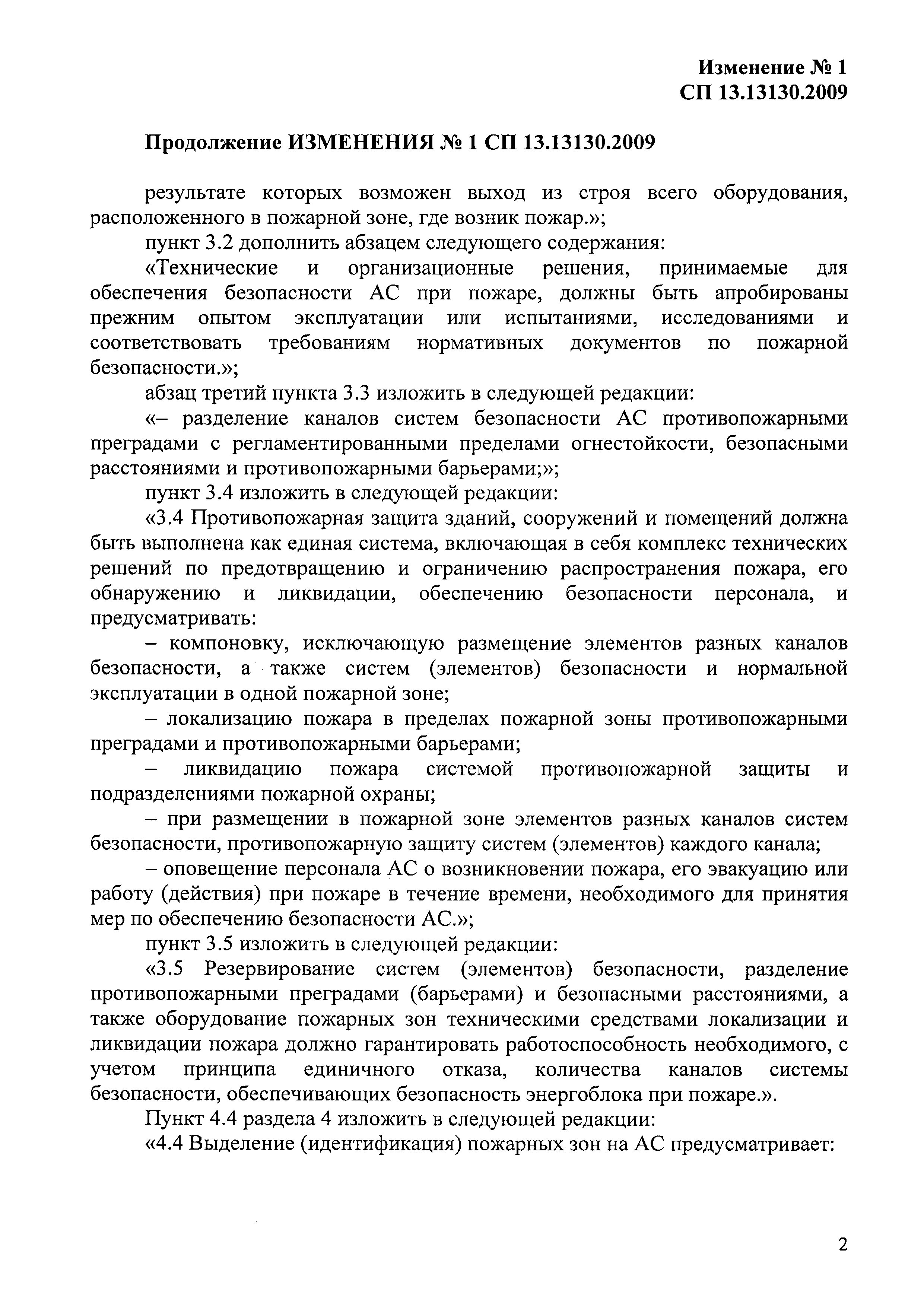 Изменение № 1
СП 13.13130.2009

Продолжение ИЗМЕНЕНИЯ № 1 СП 13.13130.2009

результате которых возможен выход из строя всего оборудования, расположенного в пожарной зоне, где возник пожар.»;

пункт 3.2 дополнить абзацем следующего содержания:

«Технические и организационные решения, принимаемые для обеспечения безопасности АС при пожаре, должны быть апробированы прежним опытом эксплуатации или испытаниями, исследованиями и соответствовать требованиям нормативных документов по пожарной безопасности.»;

абзац третий пункта 3.3 изложить в следующей редакции:

«– разделение каналов систем безопасности АС противопожарными преградами с регламентированными пределами огнестойкости, безопасными расстояниями и противопожарными барьерами;»;

пункт 3.4 изложить в следующей редакции:

«3.4 Противопожарная защита зданий, сооружений и помещений должна быть выполнена как единая система, включающая в себя комплекс технических решений по предотвращению и ограничению распространения пожара, его обнаружению и ликвидации, обеспечению безопасности персонала, и предусматривать:

– компоновку, исключающую размещение элементов разных каналов безопасности, а также систем (элементов) безопасности и нормальной эксплуатации в одной пожарной зоне;

– локализацию пожара в пределах пожарной зоны противопожарными преградами и противопожарными барьерами;

– ликвидацию пожара системой противопожарной защиты и подразделениями пожарной охраны;

– при размещении в пожарной зоне элементов разных каналов систем безопасности, противопожарную защиту систем (элементов) каждого канала;

– оповещение персонала АС о возникновении пожара, его эвакуацию или работу (действия) при пожаре в течение времени, необходимого для принятия мер по обеспечению безопасности АС.»;

пункт 3.5 изложить в следующей редакции:

«3.5 Резервирование систем (элементов) безопасности, разделение противопожарными преградами (барьерами) и безопасными расстояниями, а также оборудование пожарных зон техническими средствами локализации и ликвидации пожара должно гарантировать работоспособность необходимого, с учетом принципа единичного отказа, количества каналов системы безопасности, обеспечивающих безопасность энергоблока при пожаре.».

Пункт 4.4 раздела 4 изложить в следующей редакции:

«4.4 Выделение (идентификация) пожарных зон на АС предусматривает:

2